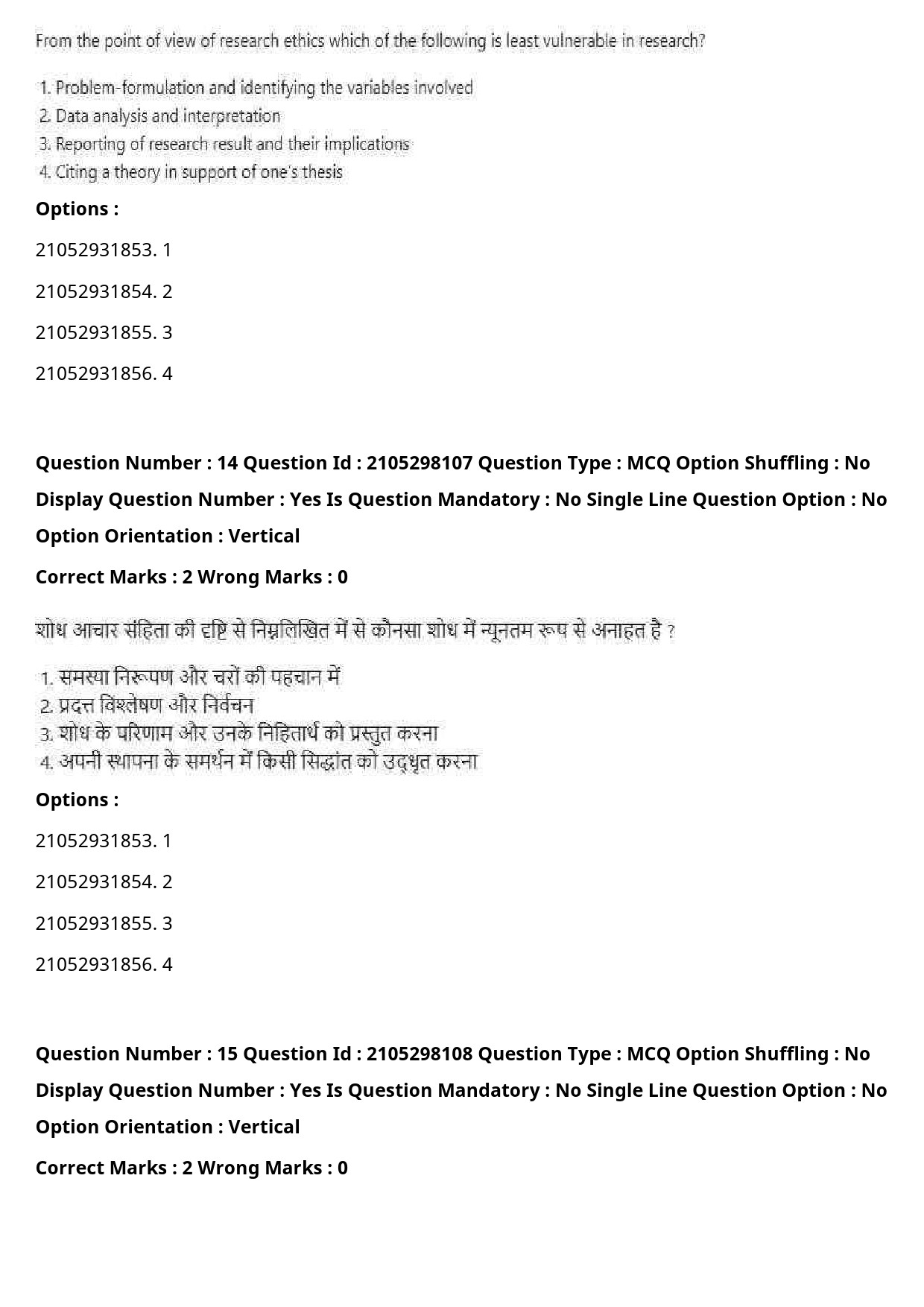 From the point of view of research ethics which of the following is least vulnerable in research?

1. Problem-formulation and identifying the variables involved
2. Data analysis and interpretation
3. Reporting of research result and their implications
4. Citing a theory in support of one's thesis

Options :

21052931853. 1

21052931854. 2

21052931855. 3

21052931856. 4

Question Number : 14 Question Id : 2105298107 Question Type : MCQ Option Shuffling : No Display Question Number : Yes Is Question Mandatory : No Single Line Question Option : No Option Orientation : Vertical

Correct Marks : 2 Wrong Marks : 0

शोध आचार संहिता की दृष्टि से निम्नलिखित में से कौनसा शोध में न्यूनतम रूप से अनाहत है ?

1. समस्या निरूपण और चरों की पहचान में
2. प्रदत्त विश्लेषण और निर्वचन
3. शोध के परिणाम और उनके निहितार्थ को प्रस्तुत करना
4. अपनी स्थापना के समर्थन में किसी सिद्धांत को उद्धृत करना

Options :

21052931853. 1

21052931854. 2

21052931855. 3

21052931856. 4

Question Number : 15 Question Id : 2105298108 Question Type : MCQ Option Shuffling : No Display Question Number : Yes Is Question Mandatory : No Single Line Question Option : No Option Orientation : Vertical

Correct Marks : 2 Wrong Marks : 0